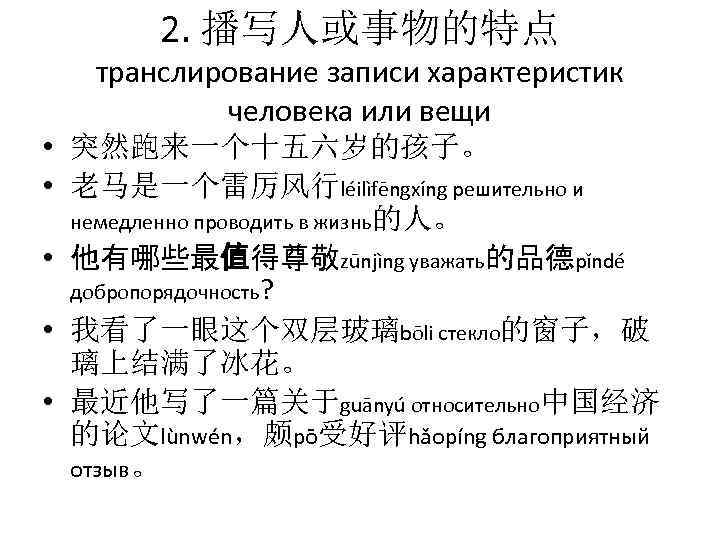 2. 播写人或事物的特点
транслирование записи характеристик человека или вещи

• 突然跑来一个十五六岁的孩子。
• 老马是一个雷厉风行léilìfēngxíng решительно и немедленно проводить в жизнь的人。
• 他有哪些最值得尊敬zūnjìng уважать的品德pǐndé добропорядочность?
• 我看了一眼这个双层玻璃bōli стекло的窗子，破璃上结满了冰花。
• 最近他写了一篇关于guānyú относительно中国经济的论文lùnwén，颇pō受好评hǎopíng благоприятный отзыв。